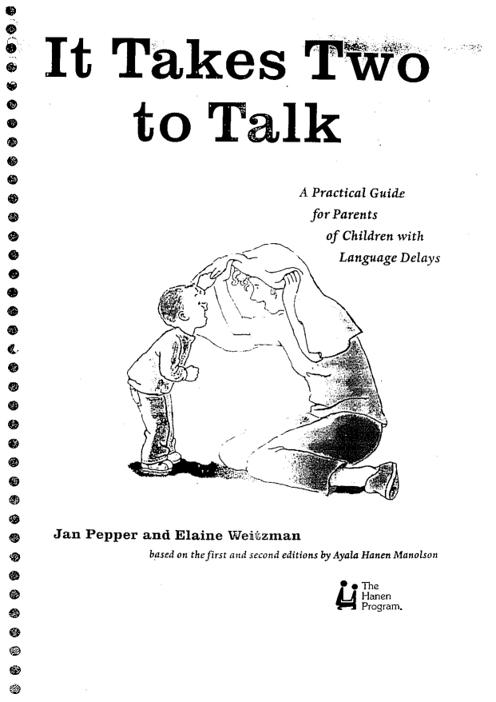 It Takes Two to Talk

A Practical Guide for Parents of Children with Language Delays

Jan Pepper and Elaine Weitzman

based on the first and second editions by Ayala Hanen Manolson

The Hanen Program.